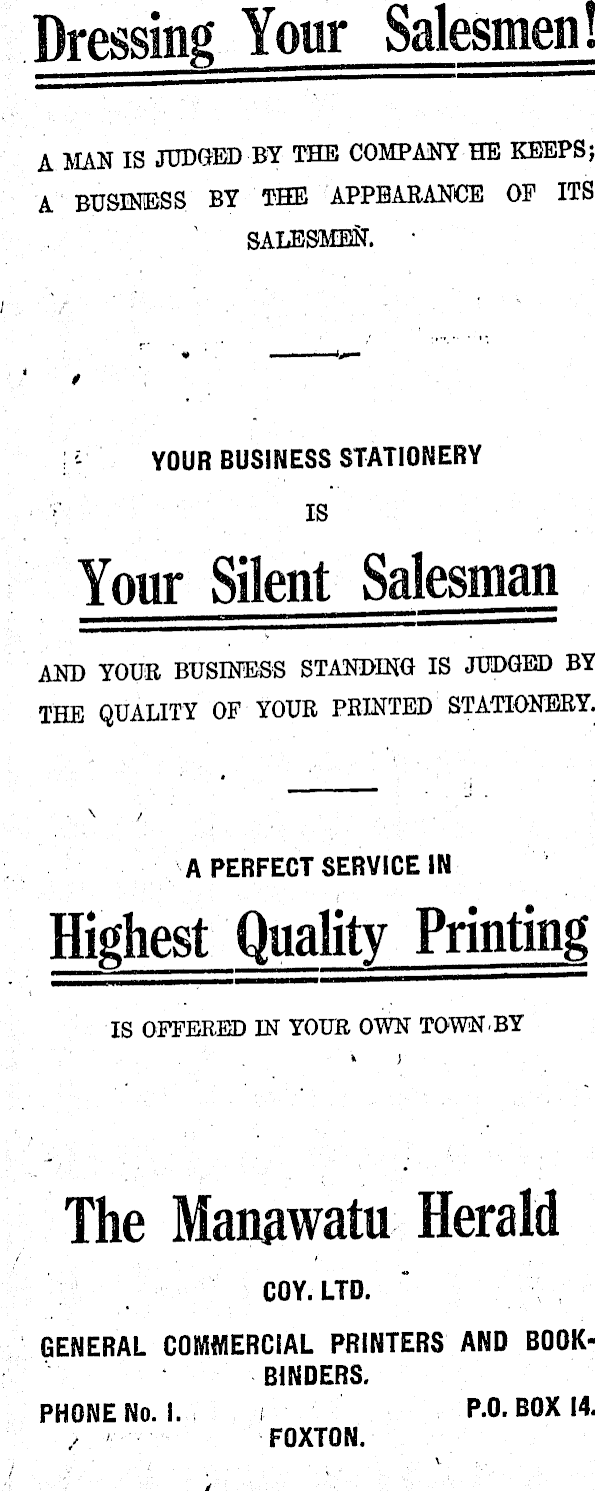 Dressing Your Salesmen!

A MAN IS JUDGED BY THE COMPANY HE KEEPS; A BUSINESS BY THE APPEARANCE OF ITS SALESMEN.

YOUR BUSINESS STATIONERY
IS

Your Silent Salesman

AND YOUR BUSINESS STANDING IS JUDGED BY THE QUALITY OF YOUR PRINTED STATIONERY.

A PERFECT SERVICE IN

Highest Quality Printing

IS OFFERED IN YOUR OWN TOWN BY

The Manawatu Herald

COY. LTD.

GENERAL COMMERCIAL PRINTERS AND BOOKBINDERS.

PHONE No. 1. P.O. BOX 14.
FOXTON.